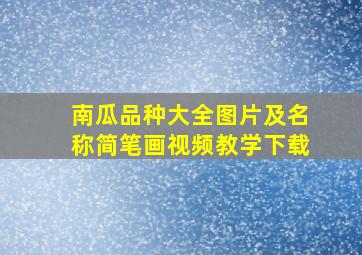 南瓜品种大全图片及名称简笔画视频教学下载